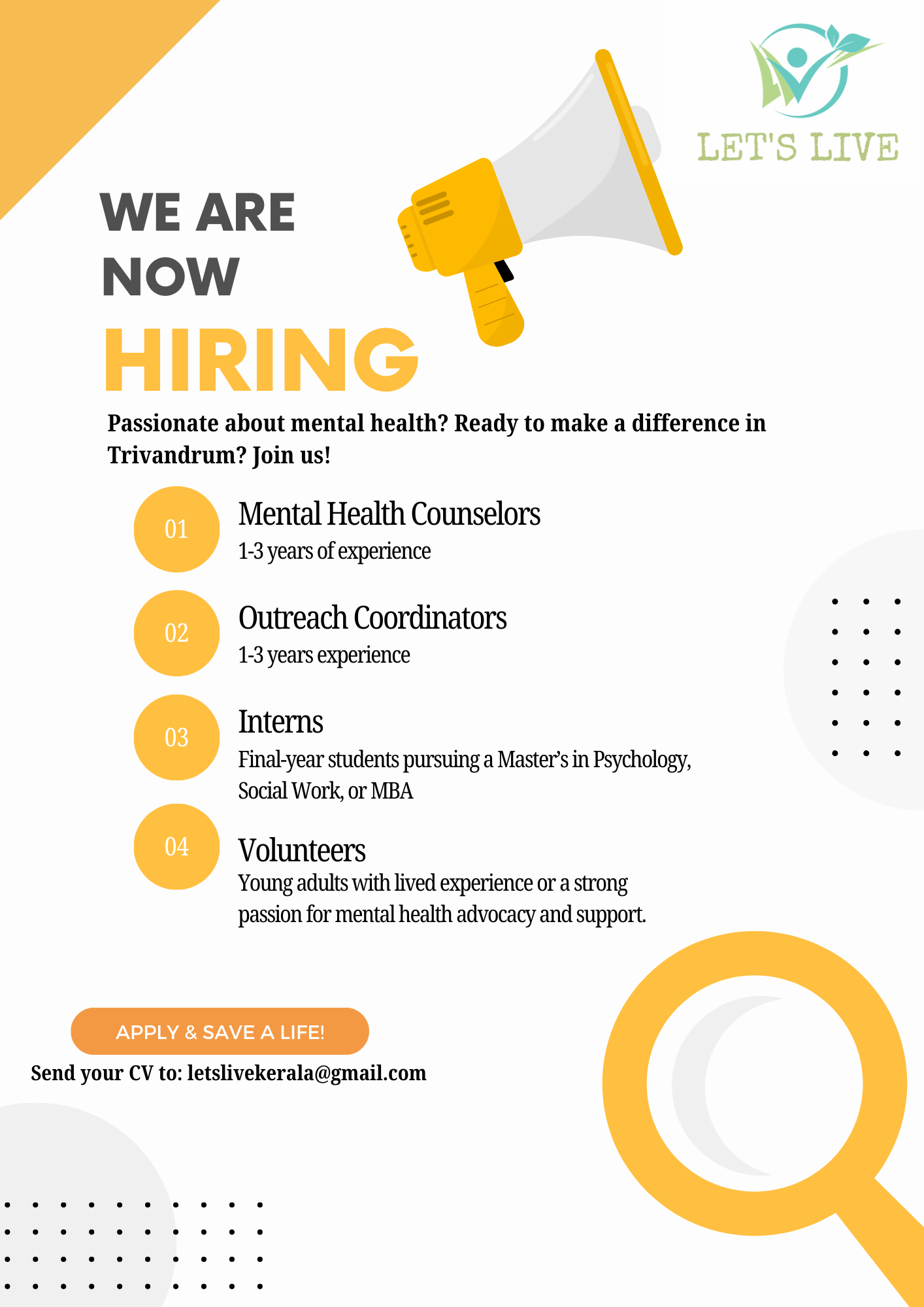 LET'S LIVE

WE ARE
NOW
HIRING

Passionate about mental health? Ready to make a difference in Trivandrum? Join us!

01
Mental Health Counselors
1-3 years of experience

02
Outreach Coordinators
1-3 years experience

03
Interns
Final-year students pursuing a Master's in Psychology, Social Work, or MBA

04
Volunteers
Young adults with lived experience or a strong passion for mental health advocacy and support.

APPLY & SAVE A LIFE!

Send your CV to: letslivekerala@gmail.com